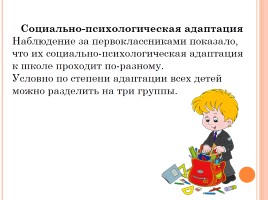 Социально-психологическая адаптация
Наблюдение за первоклассниками показало, что их социально-психологическая адаптация к школе проходит по-разному.
Условно по степени адаптации всех детей можно разделить на три группы.